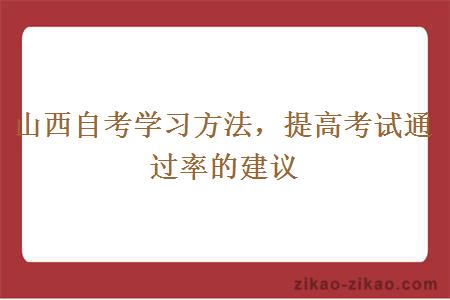 山西自考学习方法，提高考试通过率的建议

zikao-zikao.com